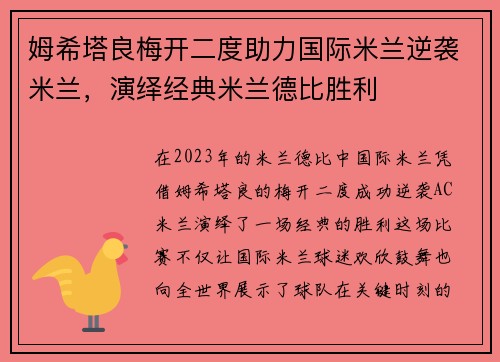 姆希塔良梅开二度助力国际米兰逆袭米兰，演绎经典米兰德比胜利

在2023年的米兰德比中国际米兰凭借姆希塔良的梅开二度成功逆袭AC米兰演绎了一场经典的胜利这场比赛不仅让国际米兰球迷欢欣鼓舞也向全世界展示了球队在关键时刻的